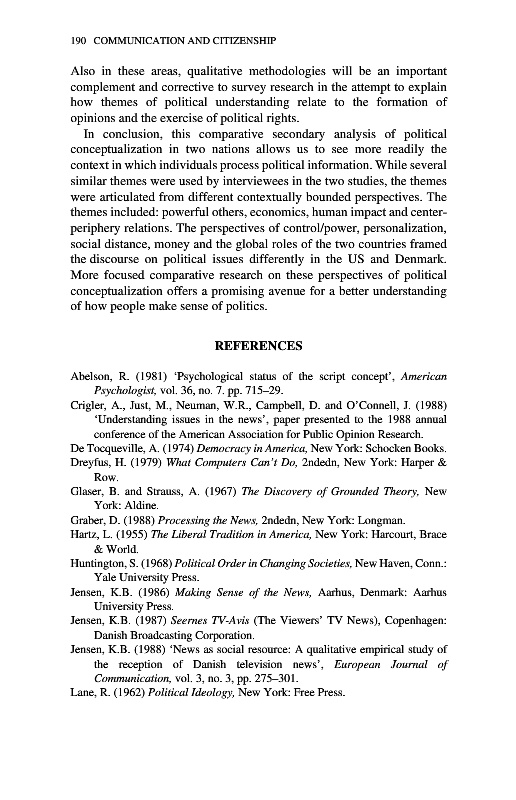 190 COMMUNICATION AND CITIZENSHIP

Also in these areas, qualitative methodologies will be an important complement and corrective to survey research in the attempt to explain how themes of political understanding relate to the formation of opinions and the exercise of political rights.

In conclusion, this comparative secondary analysis of political conceptualization in two nations allows us to see more readily the context in which individuals process political information. While several similar themes were used by interviewees in the two studies, the themes were articulated from different contextually bounded perspectives. The themes included: powerful others, economics, human impact and center-periphery relations. The perspectives of control/power, personalization, social distance, money and the global roles of the two countries framed the discourse on political issues differently in the US and Denmark. More focused comparative research on these perspectives of political conceptualization offers a promising avenue for a better understanding of how people make sense of politics.

REFERENCES

Abelson, R. (1981) 'Psychological status of the script concept', American Psychologist, vol. 36, no. 7. pp. 715–29.
Crigler, A., Just, M., Neuman, W.R., Campbell, D. and O'Connell, J. (1988) 'Understanding issues in the news', paper presented to the 1988 annual conference of the American Association for Public Opinion Research.
De Tocqueville, A. (1974) Democracy in America, New York: Schocken Books.
Dreyfus, H. (1979) What Computers Can't Do, 2ndedn, New York: Harper & Row.
Glaser, B. and Strauss, A. (1967) The Discovery of Grounded Theory, New York: Aldine.
Graber, D. (1988) Processing the News, 2ndedn, New York: Longman.
Hartz, L. (1955) The Liberal Tradition in America, New York: Harcourt, Brace & World.
Huntington, S. (1968) Political Order in Changing Societies, New Haven, Conn.: Yale University Press.
Jensen, K.B. (1986) Making Sense of the News, Aarhus, Denmark: Aarhus University Press.
Jensen, K.B. (1987) Seernes TV-Avis (The Viewers' TV News), Copenhagen: Danish Broadcasting Corporation.
Jensen, K.B. (1988) 'News as social resource: A qualitative empirical study of the reception of Danish television news', European Journal of Communication, vol. 3, no. 3, pp. 275–301.
Lane, R. (1962) Political Ideology, New York: Free Press.